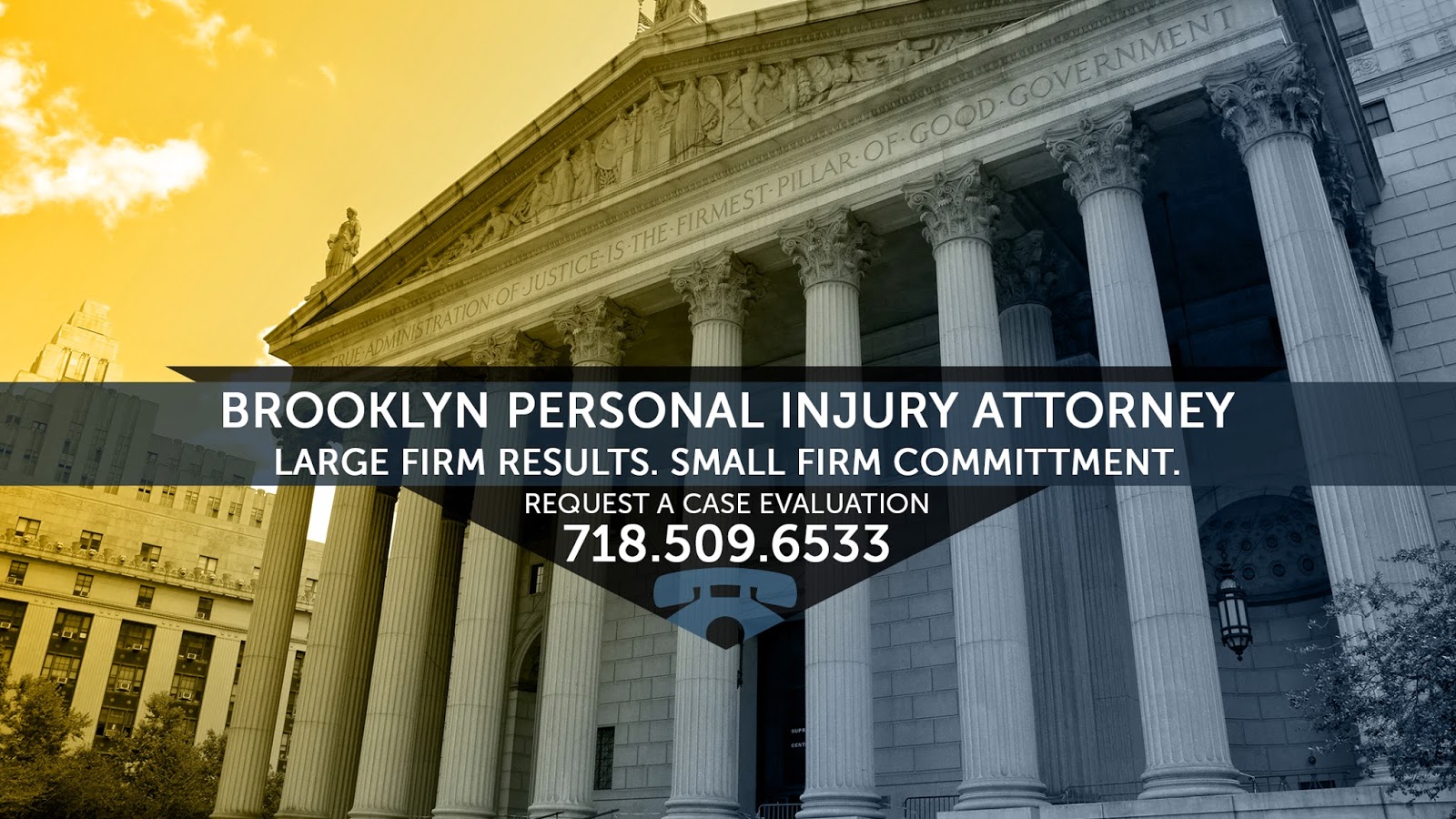 THE·TRUE·ADMINISTRATION·OF·JUSTICE·IS·THE·FIRMEST·PILLAR·OF·GOOD·GOVERNMENT

BROOKLYN PERSONAL INJURY ATTORNEY
LARGE FIRM RESULTS. SMALL FIRM COMMITTMENT.
REQUEST A CASE EVALUATION
718.509.6533